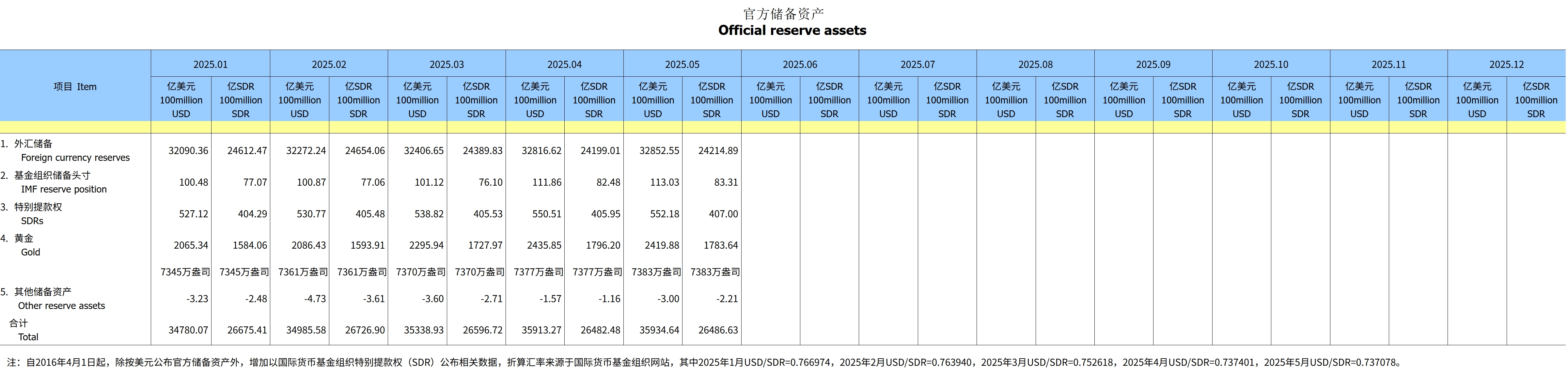 官方储备资产
Official reserve assets

| 项目 Item | 2025.01 | | 2025.02 | | 2025.03 | | 2025.04 | | 2025.05 | | 2025.06 | | 2025.07 | | 2025.08 | | 2025.09 | | 2025.10 | | 2025.11 | | 2025.12 | |
|---|---|---|---|---|---|---|---|---|---|---|---|---|---|---|---|---|---|---|---|---|---|---|---|---|
| | 亿美元 100million USD | 亿SDR 100million SDR | 亿美元 100million USD | 亿SDR 100million SDR | 亿美元 100million USD | 亿SDR 100million SDR | 亿美元 100million USD | 亿SDR 100million SDR | 亿美元 100million USD | 亿SDR 100million SDR | 亿美元 100million USD | 亿SDR 100million SDR | 亿美元 100million USD | 亿SDR 100million SDR | 亿美元 100million USD | 亿SDR 100million SDR | 亿美元 100million USD | 亿SDR 100million SDR | 亿美元 100million USD | 亿SDR 100million SDR | 亿美元 100million USD | 亿SDR 100million SDR | 亿美元 100million USD | 亿SDR 100million SDR |
| 1. 外汇储备 Foreign currency reserves | 32090.36 | 24612.47 | 32272.24 | 24654.06 | 32406.65 | 24389.83 | 32816.62 | 24199.01 | 32852.55 | 24214.89 | | | | | | | | | | | | | | |
| 2. 基金组织储备头寸 IMF reserve position | 100.48 | 77.07 | 100.87 | 77.06 | 101.12 | 76.10 | 111.86 | 82.48 | 113.03 | 83.31 | | | | | | | | | | | | | | |
| 3. 特别提款权 SDRs | 527.12 | 404.29 | 530.77 | 405.48 | 538.82 | 405.53 | 550.51 | 405.95 | 552.18 | 407.00 | | | | | | | | | | | | | | |
| 4. 黄金 Gold | 2065.34 | 1584.06 | 2086.43 | 1593.91 | 2295.94 | 1727.97 | 2435.85 | 1796.20 | 2419.88 | 1783.64 | | | | | | | | | | | | | | |
| | 7345万盎司 | 7345万盎司 | 7361万盎司 | 7361万盎司 | 7370万盎司 | 7370万盎司 | 7377万盎司 | 7377万盎司 | 7383万盎司 | 7383万盎司 | | | | | | | | | | | | | | |
| 5. 其他储备资产 Other reserve assets | -3.23 | -2.48 | -4.73 | -3.61 | -3.60 | -2.71 | -1.57 | -1.16 | -3.00 | -2.21 | | | | | | | | | | | | | | |
| 合计 Total | 34780.07 | 26675.41 | 34985.58 | 26726.90 | 35338.93 | 26596.72 | 35913.27 | 26482.48 | 35934.64 | 26486.63 | | | | | | | | | | | | | | |

注：自2016年4月1日起，除按美元公布官方储备资产外，增加以国际货币基金组织特别提款权（SDR）公布相关数据，折算汇率来源于国际货币基金组织网站，其中2025年1月USD/SDR=0.766974，2025年2月USD/SDR=0.763940，2025年3月USD/SDR=0.752618，2025年4月USD/SDR=0.737401，2025年5月USD/SDR=0.737078。